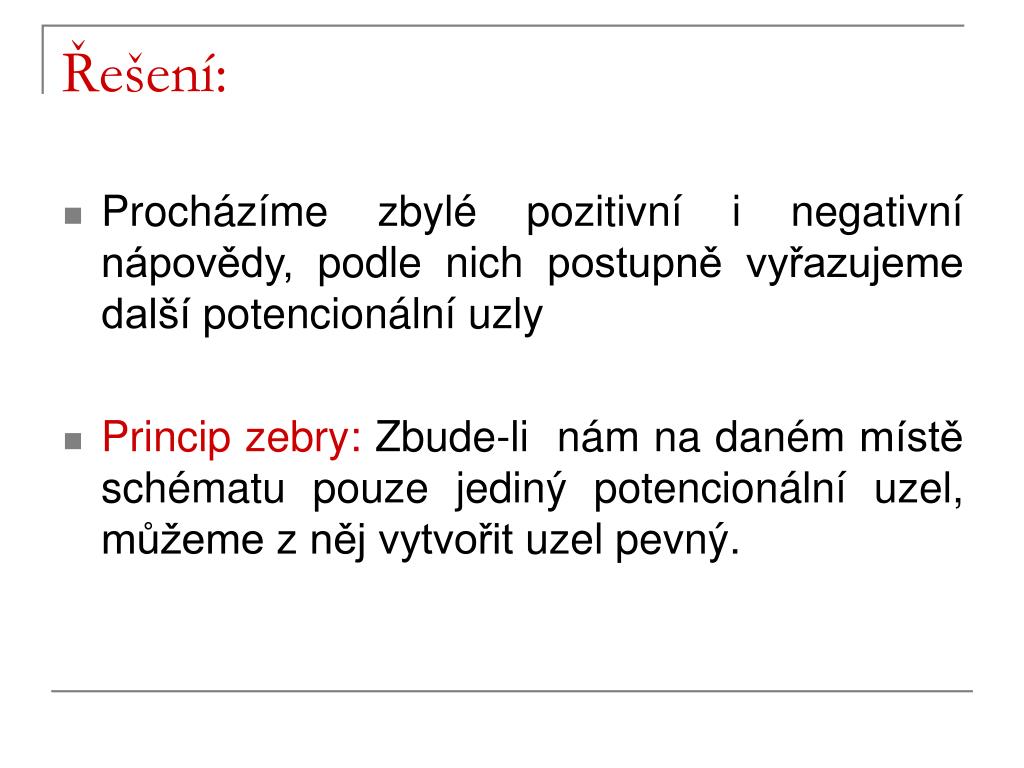 Řešení:

Procházíme zbylé pozitivní i negativní nápovědy, podle nich postupně vyřazujeme další potencionální uzly

Princip zebry: Zbude-li nám na daném místě schématu pouze jediný potencionální uzel, můžeme z něj vytvořit uzel pevný.